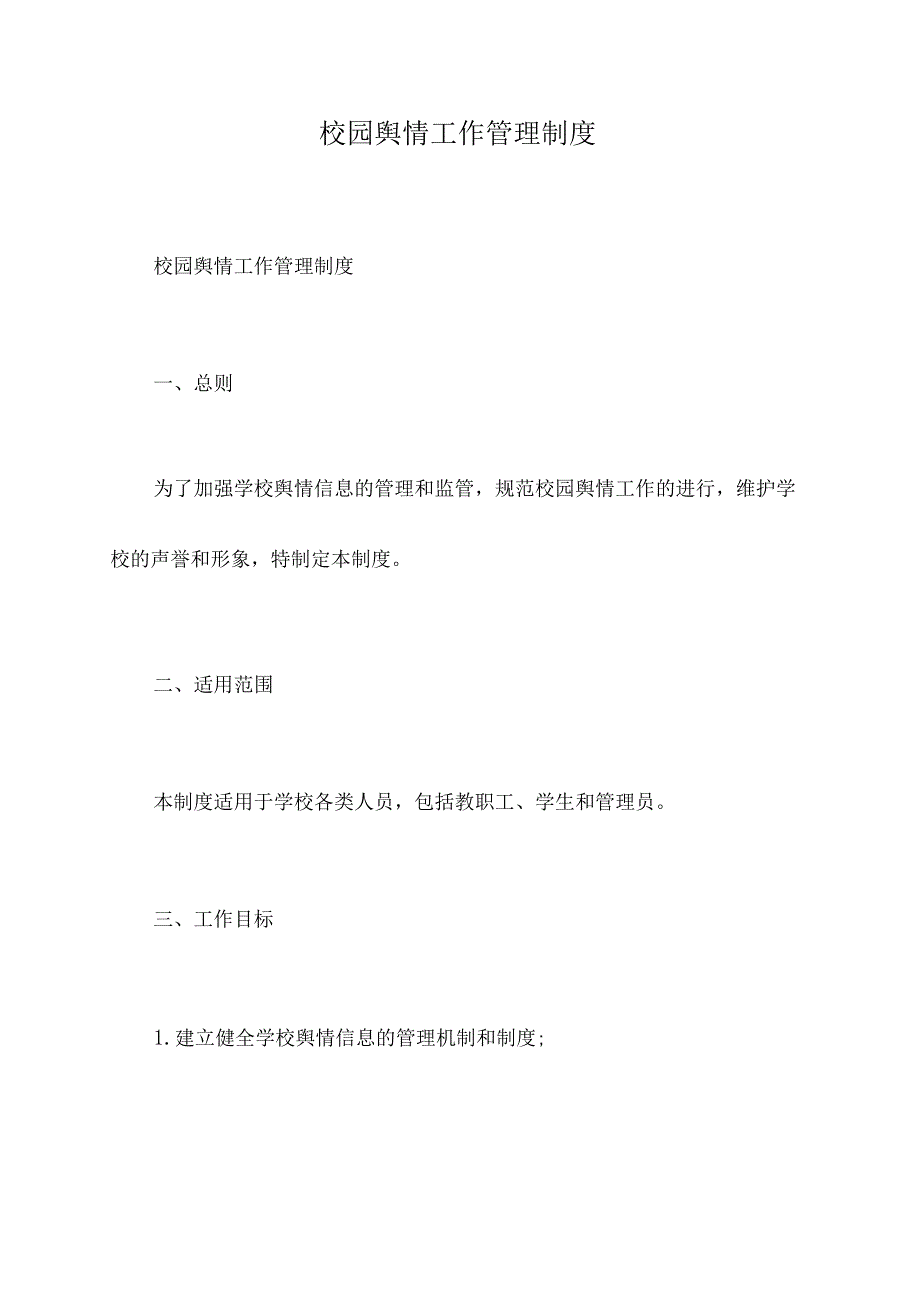 校园舆情工作管理制度

校园舆情工作管理制度

一、总则

为了加强学校舆情信息的管理和监管，规范校园舆情工作的进行，维护学校的声誉和形象，特制定本制度。

二、适用范围

本制度适用于学校各类人员，包括教职工、学生和管理员。

三、工作目标

1. 建立健全学校舆情信息的管理机制和制度;